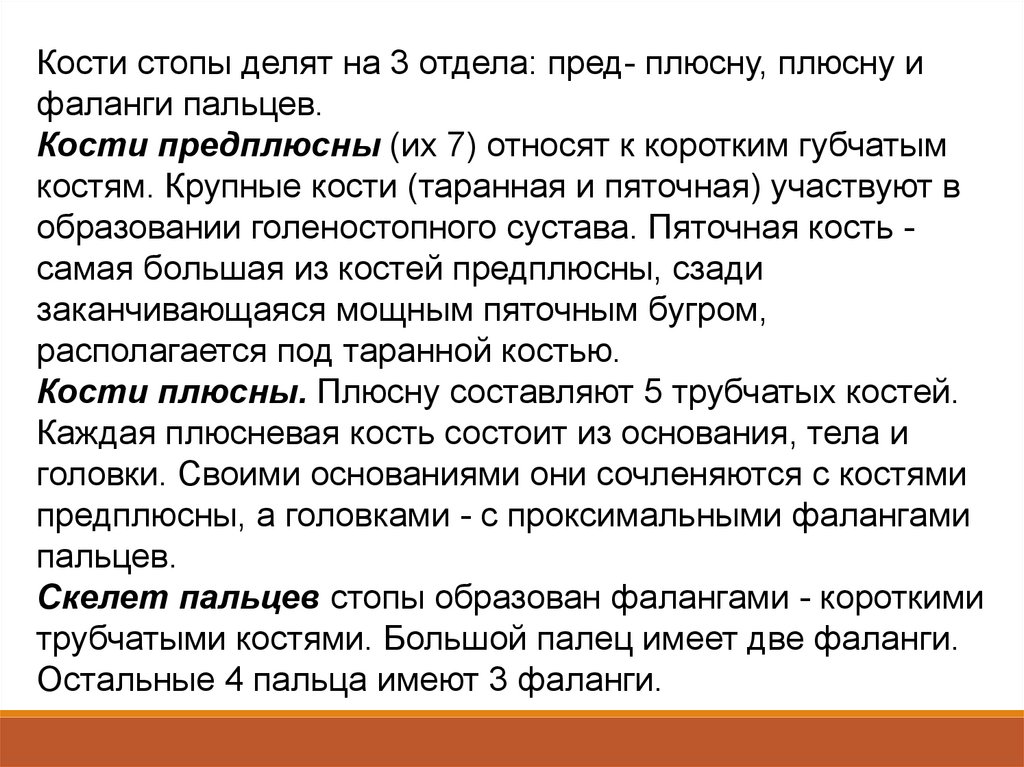 Кости стопы делят на 3 отдела: пред- плюсну, плюсну и фаланги пальцев.
Кости предплюсны (их 7) относят к коротким губчатым костям. Крупные кости (таранная и пяточная) участвуют в образовании голеностопного сустава. Пяточная кость - самая большая из костей предплюсны, сзади заканчивающаяся мощным пяточным бугром, располагается под таранной костью.
Кости плюсны. Плюсну составляют 5 трубчатых костей. Каждая плюсневая кость состоит из основания, тела и головки. Своими основаниями они сочленяются с костями предплюсны, а головками - с проксимальными фалангами пальцев.
Скелет пальцев стопы образован фалангами - короткими трубчатыми костями. Большой палец имеет две фаланги. Остальные 4 пальца имеют 3 фаланги.